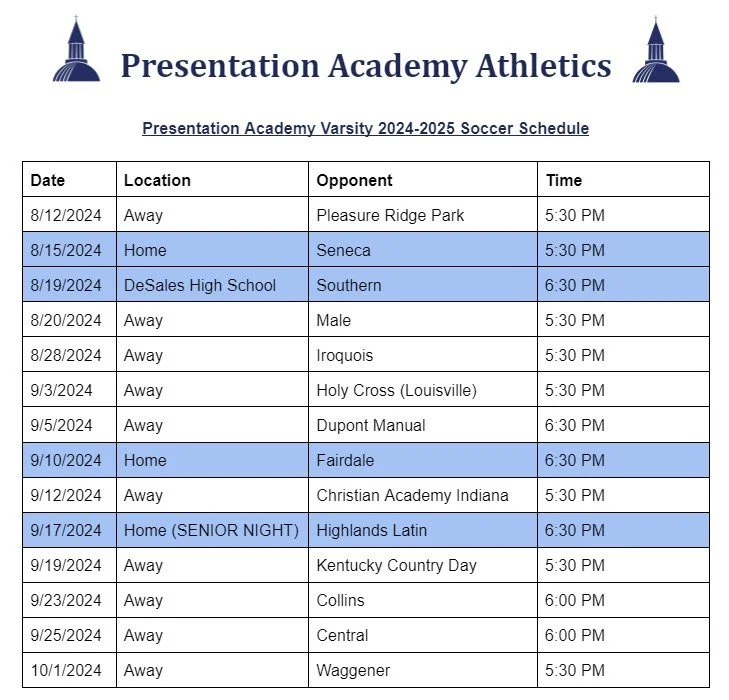 Presentation Academy Athletics

Presentation Academy Varsity 2024-2025 Soccer Schedule

| Date | Location | Opponent | Time |
|---|---|---|---|
| 8/12/2024 | Away | Pleasure Ridge Park | 5:30 PM |
| 8/15/2024 | Home | Seneca | 5:30 PM |
| 8/19/2024 | DeSales High School | Southern | 6:30 PM |
| 8/20/2024 | Away | Male | 5:30 PM |
| 8/28/2024 | Away | Iroquois | 5:30 PM |
| 9/3/2024 | Away | Holy Cross (Louisville) | 5:30 PM |
| 9/5/2024 | Away | Dupont Manual | 6:30 PM |
| 9/10/2024 | Home | Fairdale | 6:30 PM |
| 9/12/2024 | Away | Christian Academy Indiana | 5:30 PM |
| 9/17/2024 | Home (SENIOR NIGHT) | Highlands Latin | 6:30 PM |
| 9/19/2024 | Away | Kentucky Country Day | 5:30 PM |
| 9/23/2024 | Away | Collins | 6:00 PM |
| 9/25/2024 | Away | Central | 6:00 PM |
| 10/1/2024 | Away | Waggener | 5:30 PM |